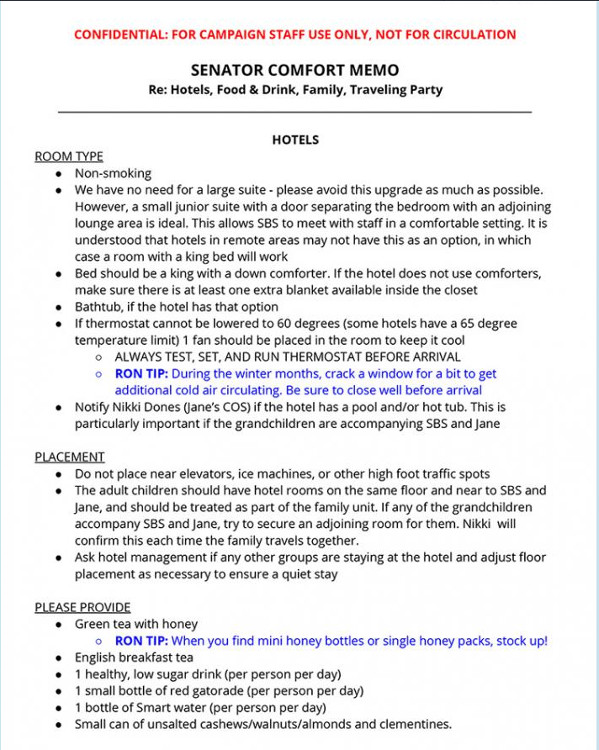 CONFIDENTIAL: FOR CAMPAIGN STAFF USE ONLY, NOT FOR CIRCULATION

SENATOR COMFORT MEMO
Re: Hotels, Food & Drink, Family, Traveling Party

HOTELS

ROOM TYPE
- Non-smoking
- We have no need for a large suite - please avoid this upgrade as much as possible. However, a small junior suite with a door separating the bedroom with an adjoining lounge area is ideal. This allows SBS to meet with staff in a comfortable setting. It is understood that hotels in remote areas may not have this as an option, in which case a room with a king bed will work
- Bed should be a king with a down comforter. If the hotel does not use comforters, make sure there is at least one extra blanket available inside the closet
- Bathtub, if the hotel has that option
- If thermostat cannot be lowered to 60 degrees (some hotels have a 65 degree temperature limit) 1 fan should be placed in the room to keep it cool
  - ALWAYS TEST, SET, AND RUN THERMOSTAT BEFORE ARRIVAL
  - RON TIP: During the winter months, crack a window for a bit to get additional cold air circulating. Be sure to close well before arrival
- Notify Nikki Dones (Jane's COS) if the hotel has a pool and/or hot tub. This is particularly important if the grandchildren are accompanying SBS and Jane

PLACEMENT
- Do not place near elevators, ice machines, or other high foot traffic spots
- The adult children should have hotel rooms on the same floor and near to SBS and Jane, and should be treated as part of the family unit. If any of the grandchildren accompany SBS and Jane, try to secure an adjoining room for them. Nikki will confirm this each time the family travels together.
- Ask hotel management if any other groups are staying at the hotel and adjust floor placement as necessary to ensure a quiet stay

PLEASE PROVIDE
- Green tea with honey
  - RON TIP: When you find mini honey bottles or single honey packs, stock up!
- English breakfast tea
- 1 healthy, low sugar drink (per person per day)
- 1 small bottle of red gatorade (per person per day)
- 1 bottle of Smart water (per person per day)
- Small can of unsalted cashews/walnuts/almonds and clementines.